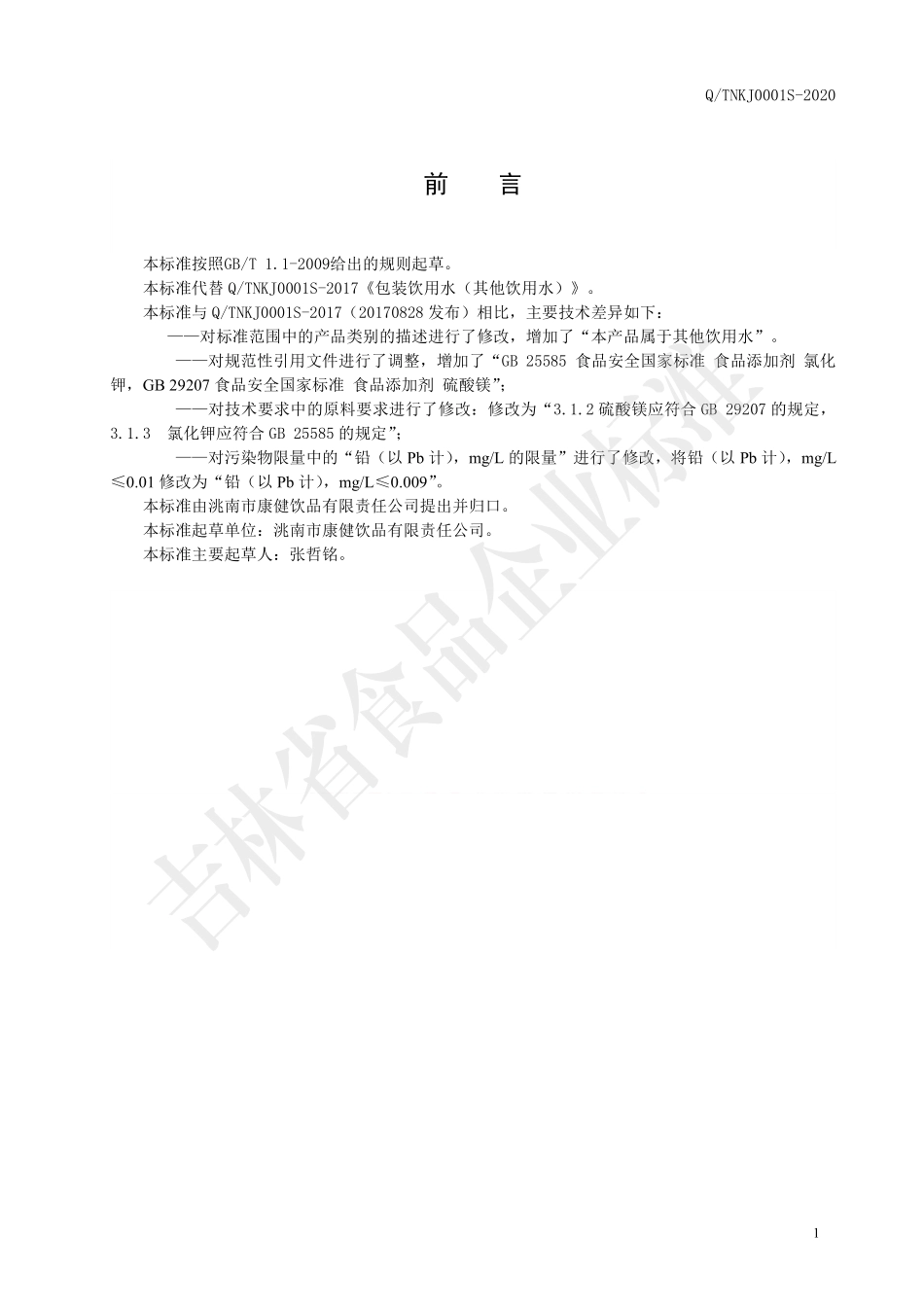 Q/TNKJ0001S-2020

前　言

本标准按照GB/T 1.1-2009给出的规则起草。

本标准代替 Q/TNKJ0001S-2017《包装饮用水（其他饮用水）》。

本标准与 Q/TNKJ0001S-2017（20170828 发布）相比，主要技术差异如下：

——对标准范围中的产品类别的描述进行了修改，增加了“本产品属于其他饮用水”。

——对规范性引用文件进行了调整，增加了“GB 25585 食品安全国家标准 食品添加剂 氯化钾，GB 29207 食品安全国家标准 食品添加剂 硫酸镁”;

——对技术要求中的原料要求进行了修改：修改为“3.1.2 硫酸镁应符合 GB 29207 的规定，3.1.3 氯化钾应符合 GB 25585 的规定”;

——对污染物限量中的“铅（以 Pb 计），mg/L 的限量”进行了修改，将铅（以 Pb 计），mg/L ≤0.01 修改为“铅（以 Pb 计），mg/L≤0.009”。

本标准由洮南市康健饮品有限责任公司提出并归口。

本标准起草单位：洮南市康健饮品有限责任公司。

本标准主要起草人：张哲铭。

吉林省食品企业标准

1